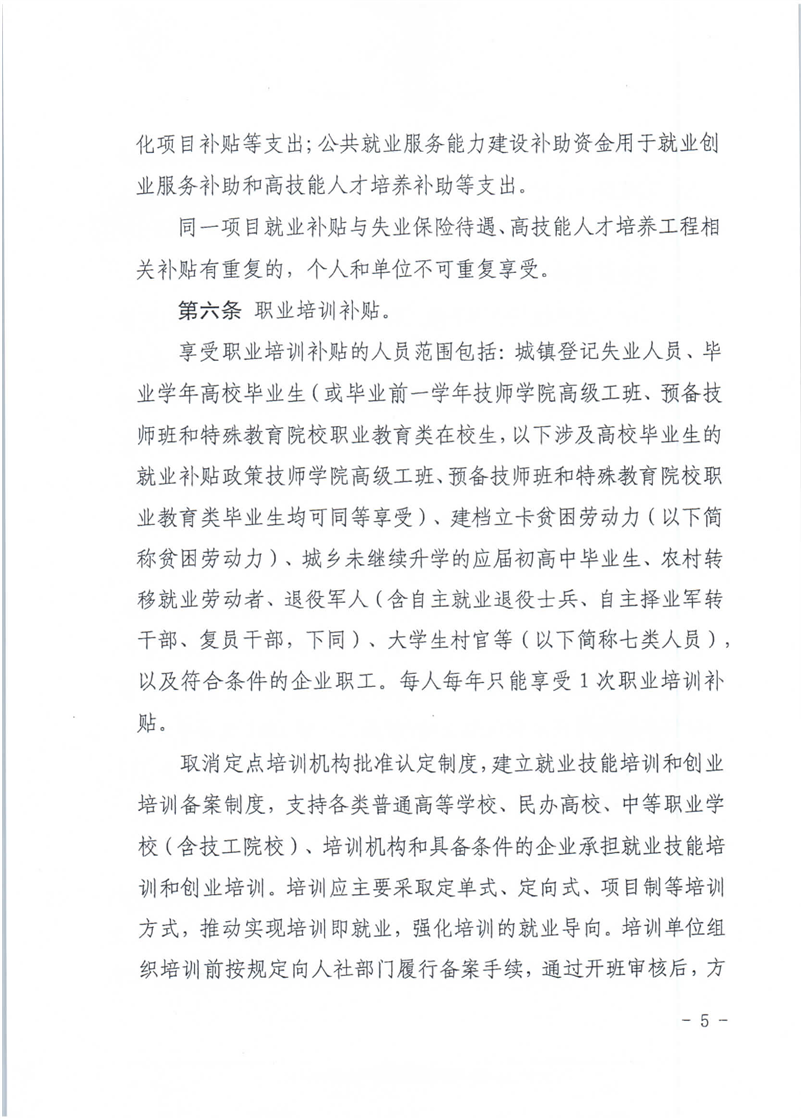 化项目补贴等支出；公共就业服务能力建设补助资金用于就业创业服务补助和高技能人才培养补助等支出。

同一项目就业补贴与失业保险待遇、高技能人才培养工程相关补贴有重复的，个人和单位不可重复享受。

第六条 职业培训补贴。

享受职业培训补贴的人员范围包括：城镇登记失业人员、毕业学年高校毕业生（或毕业前一学年技师学院高级工班、预备技师班和特殊教育院校职业教育类在校生，以下涉及高校毕业生的就业补贴政策技师学院高级工班、预备技师班和特殊教育院校职业教育类毕业生均可同等享受）、建档立卡贫困劳动力（以下简称贫困劳动力）、城乡未继续升学的应届初高中毕业生、农村转移就业劳动者、退役军人（含自主就业退役士兵、自主择业军转干部、复员干部，下同）、大学生村官等（以下简称七类人员），以及符合条件的企业职工。每人每年只能享受 1 次职业培训补贴。

取消定点培训机构批准认定制度，建立就业技能培训和创业培训备案制度，支持各类普通高等学校、民办高校、中等职业学校（含技工院校）、培训机构和具备条件的企业承担就业技能培训和创业培训。培训应主要采取定单式、定向式、项目制等培训方式，推动实现培训即就业，强化培训的就业导向。培训单位组织培训前按规定向人社部门履行备案手续，通过开班审核后，方

- 5 -